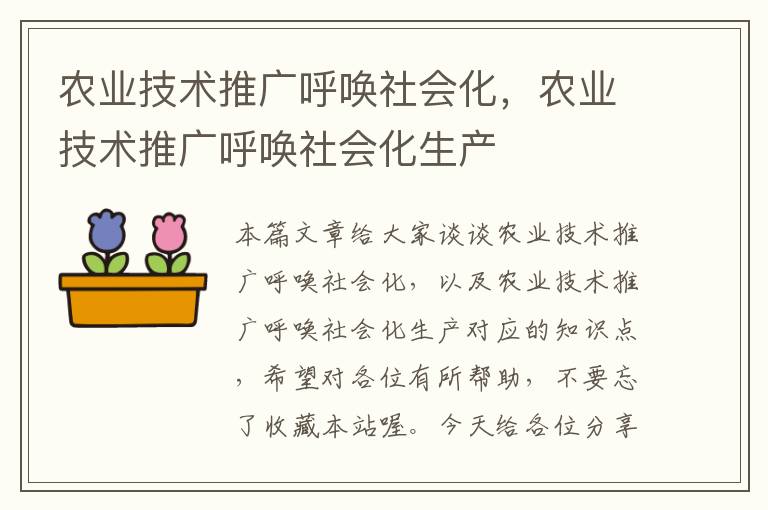 农业技术推广呼唤社会化，农业技术推广呼唤社会化生产

本篇文章给大家谈谈农业技术推广呼唤社会化，以及农业技术推广呼唤社会化生产对应的知识点，希望对各位有所帮助，不要忘了收藏本站喔。今天给各位分享